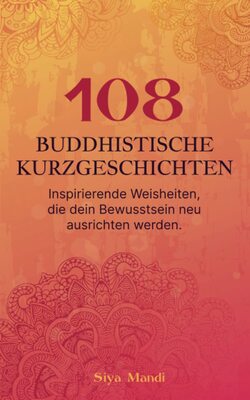 108
BUDDHISTISCHE KURZGESCHICHTEN

Inspirierende Weisheiten, die dein Bewusstsein neu ausrichten werden.

Siya Mandi